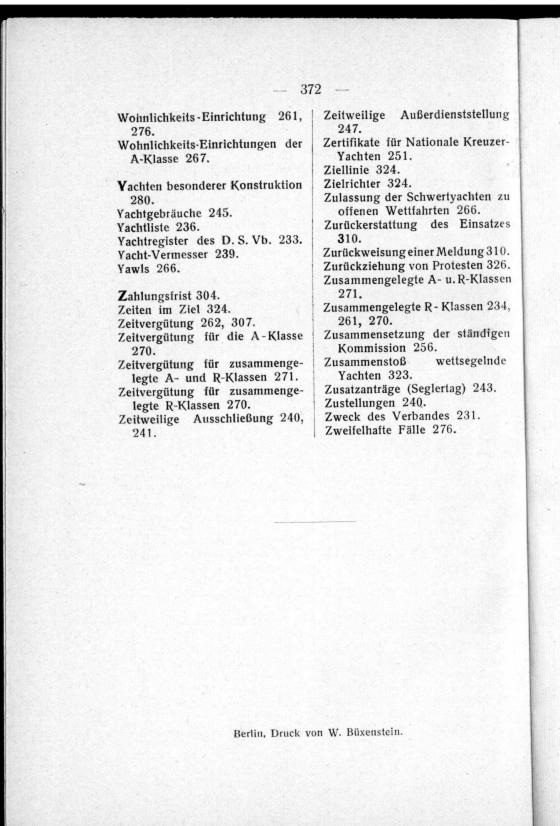 — 372 —

Wohnlichkeits-Einrichtung 261, 276.
Wohnlichkeits-Einrichtungen der A-Klasse 267.

Yachten besonderer Konstruktion 280.
Yachtgebräuche 245.
Yachtliste 236.
Yachtregister des D. S. Vb. 233.
Yacht-Vermesser 239.
Yawls 266.

Zahlungsfrist 304.
Zeiten im Ziel 324.
Zeitvergütung 262, 307.
Zeitvergütung für die A-Klasse 270.
Zeitvergütung für zusammengelegte A- und R-Klassen 271.
Zeitvergütung für zusammengelegte R-Klassen 270.
Zeitweilige Ausschließung 240, 241.

Zeitweilige Außerdienststellung 247.
Zertifikate für Nationale Kreuzer-Yachten 251.
Ziellinie 324.
Zielrichter 324.
Zulassung der Schwertyachten zu offenen Wettfahrten 266.
Zurückerstattung des Einsatzes 310.
Zurückweisung einer Meldung 310.
Zurückziehung von Protesten 326.
Zusammengelegte A- u. R-Klassen 271.
Zusammengelegte R-Klassen 234, 261, 270.
Zusammensetzung der ständigen Kommission 256.
Zusammenstoß wettsegelnde Yachten 323.
Zusatzanträge (Seglertag) 243.
Zustellungen 240.
Zweck des Verbandes 231.
Zweifelhafte Fälle 276.

Berlin, Druck von W. Büxenstein.